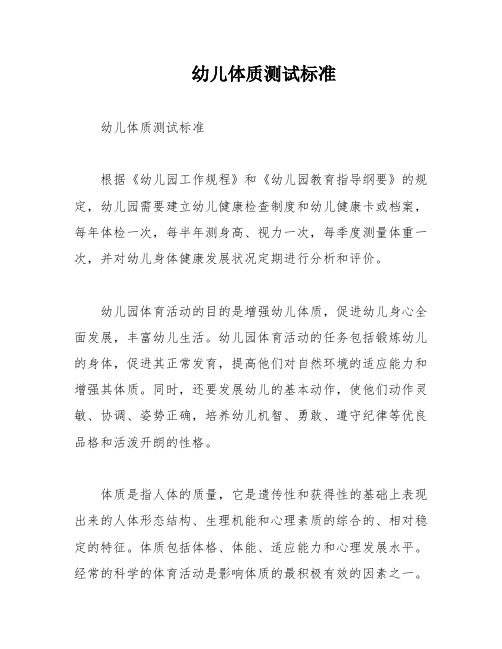 幼儿体质测试标准

幼儿体质测试标准

根据《幼儿园工作规程》和《幼儿园教育指导纲要》的规定，幼儿园需要建立幼儿健康检查制度和幼儿健康卡或档案，每年体检一次，每半年测身高、视力一次，每季度测量体重一次，并对幼儿身体健康发展状况定期进行分析和评价。

幼儿园体育活动的目的是增强幼儿体质，促进幼儿身心全面发展，丰富幼儿生活。幼儿园体育活动的任务包括锻炼幼儿的身体，促进其正常发育，提高他们对自然环境的适应能力和增强其体质。同时，还要发展幼儿的基本动作，使他们动作灵敏、协调、姿势正确，培养幼儿机智、勇敢、遵守纪律等优良品格和活泼开朗的性格。

体质是指人体的质量，它是遗传性和获得性的基础上表现出来的人体形态结构、生理机能和心理素质的综合的、相对稳定的特征。体质包括体格、体能、适应能力和心理发展水平。经常的科学的体育活动是影响体质的最积极有效的因素之一。